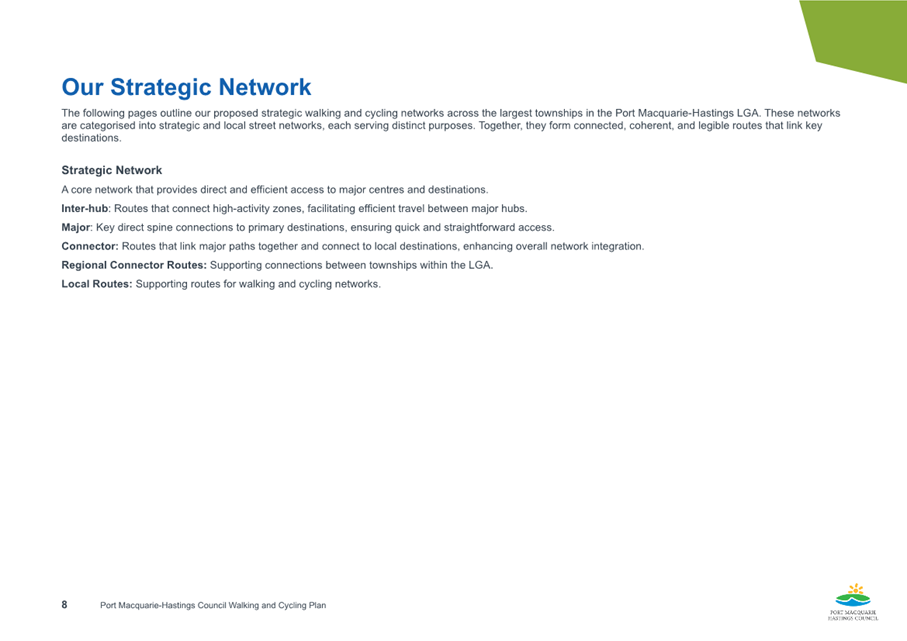 Our Strategic Network

The following pages outline our proposed strategic walking and cycling networks across the largest townships in the Port Macquarie-Hastings LGA. These networks are categorised into strategic and local street networks, each serving distinct purposes. Together, they form connected, coherent, and legible routes that link key destinations.

Strategic Network

A core network that provides direct and efficient access to major centres and destinations.

Inter-hub: Routes that connect high-activity zones, facilitating efficient travel between major hubs.

Major: Key direct spine connections to primary destinations, ensuring quick and straightforward access.

Connector: Routes that link major paths together and connect to local destinations, enhancing overall network integration.

Regional Connector Routes: Supporting connections between townships within the LGA.

Local Routes: Supporting routes for walking and cycling networks.

8 Port Macquarie-Hastings Council Walking and Cycling Plan

PORT MACQUARIE HASTINGS COUNCIL